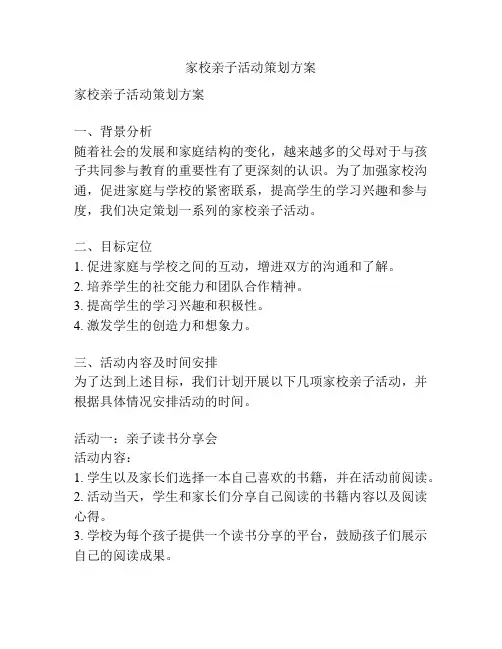 家校亲子活动策划方案

家校亲子活动策划方案

一、背景分析
随着社会的发展和家庭结构的变化，越来越多的父母对于与孩子共同参与教育的重要性有了更深刻的认识。为了加强家校沟通，促进家庭与学校的紧密联系，提高学生的学习兴趣和参与度，我们决定策划一系列的家校亲子活动。

二、目标定位
1. 促进家庭与学校之间的互动，增进双方的沟通和了解。
2. 培养学生的社交能力和团队合作精神。
3. 提高学生的学习兴趣和积极性。
4. 激发学生的创造力和想象力。

三、活动内容及时间安排
为了达到上述目标，我们计划开展以下几项家校亲子活动，并根据具体情况安排活动的时间。

活动一：亲子读书分享会
活动内容：
1. 学生以及家长们选择一本自己喜欢的书籍，并在活动前阅读。
2. 活动当天，学生和家长们分享自己阅读的书籍内容以及阅读心得。
3. 学校为每个孩子提供一个读书分享的平台，鼓励孩子们展示自己的阅读成果。